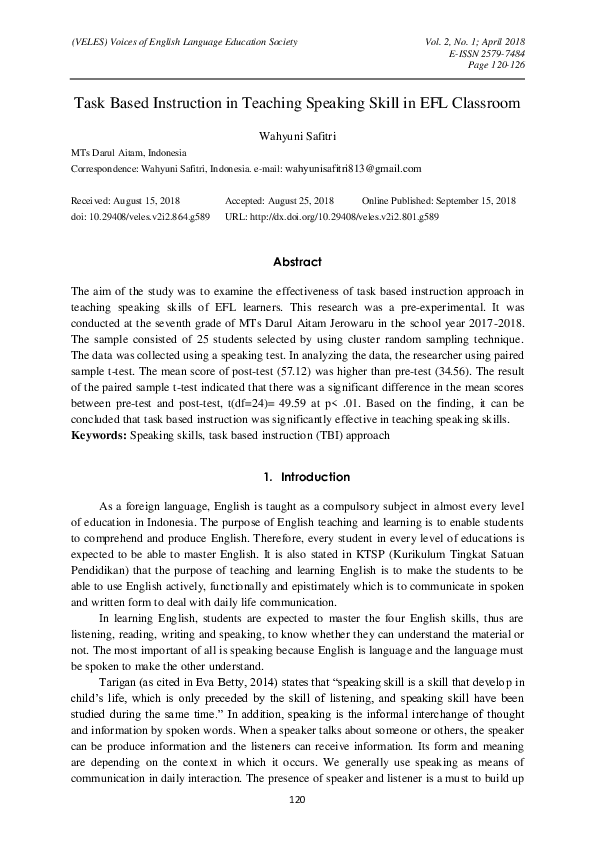 (VELES) Voices of English Language Education Society

Vol. 2, No. 1; April 2018
E-ISSN 2579-7484
Page 120-126

Task Based Instruction in Teaching Speaking Skill in EFL Classroom

Wahyuni Safitri

MTs Darul Aitam, Indonesia
Correspondence: Wahyuni Safitri, Indonesia. e-mail: wahyunisafitri813@gmail.com

Received: August 15, 2018 Accepted: August 25, 2018 Online Published: September 15, 2018
doi: 10.29408/veles.v2i2.864.g589 URL: http://dx.doi.org/10.29408/veles.v2i2.801.g589

Abstract

The aim of the study was to examine the effectiveness of task based instruction approach in teaching speaking skills of EFL learners. This research was a pre-experimental. It was conducted at the seventh grade of MTs Darul Aitam Jerowaru in the school year 2017-2018. The sample consisted of 25 students selected by using cluster random sampling technique. The data was collected using a speaking test. In analyzing the data, the researcher using paired sample t-test. The mean score of post-test (57.12) was higher than pre-test (34.56). The result of the paired sample t-test indicated that there was a significant difference in the mean scores between pre-test and post-test, t(df=24)= 49.59 at p< .01. Based on the finding, it can be concluded that task based instruction was significantly effective in teaching speaking skills.
Keywords: Speaking skills, task based instruction (TBI) approach

1. Introduction

As a foreign language, English is taught as a compulsory subject in almost every level of education in Indonesia. The purpose of English teaching and learning is to enable students to comprehend and produce English. Therefore, every student in every level of educations is expected to be able to master English. It is also stated in KTSP (Kurikulum Tingkat Satuan Pendidikan) that the purpose of teaching and learning English is to make the students to be able to use English actively, functionally and epistimately which is to communicate in spoken and written form to deal with daily life communication.

In learning English, students are expected to master the four English skills, thus are listening, reading, writing and speaking, to know whether they can understand the material or not. The most important of all is speaking because English is language and the language must be spoken to make the other understand.

Tarigan (as cited in Eva Betty, 2014) states that “speaking skill is a skill that develop in child’s life, which is only preceded by the skill of listening, and speaking skill have been studied during the same time.” In addition, speaking is the informal interchange of thought and information by spoken words. When a speaker talks about someone or others, the speaker can be produce information and the listeners can receive information. Its form and meaning are depending on the context in which it occurs. We generally use speaking as means of communication in daily interaction. The presence of speaker and listener is a must to build up

120